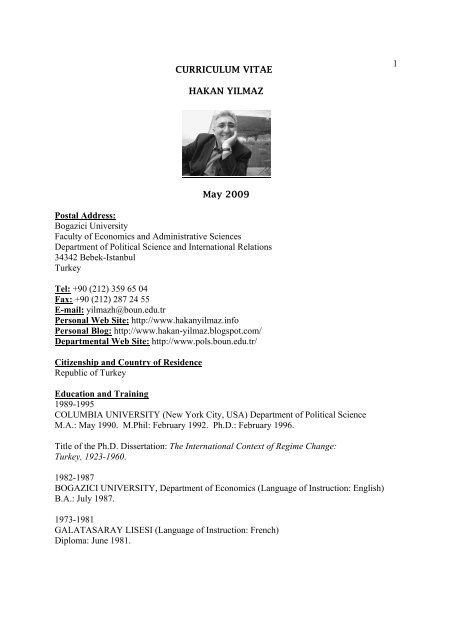 1

CURRICULUM VITAE

HAKAN YILMAZ

May 2009

Postal Address:
Bogazici University
Faculty of Economics and Administrative Sciences
Department of Political Science and International Relations
34342 Bebek-Istanbul
Turkey

Tel: +90 (212) 359 65 04
Fax: +90 (212) 287 24 55
E-mail: yilmazh@boun.edu.tr
Personal Web Site: http://www.hakanyilmaz.info
Personal Blog: http://www.hakan-yilmaz.blogspot.com/
Departmental Web Site: http://www.pols.boun.edu.tr/

Citizenship and Country of Residence
Republic of Turkey

Education and Training
1989-1995
COLUMBIA UNIVERSITY (New York City, USA) Department of Political Science
M.A.: May 1990. M.Phil: February 1992. Ph.D.: February 1996.

Title of the Ph.D. Dissertation: The International Context of Regime Change: Turkey, 1923-1960.

1982-1987
BOGAZICI UNIVERSITY, Department of Economics (Language of Instruction: English)
B.A.: July 1987.

1973-1981
GALATASARAY LISESI (Language of Instruction: French)
Diploma: June 1981.